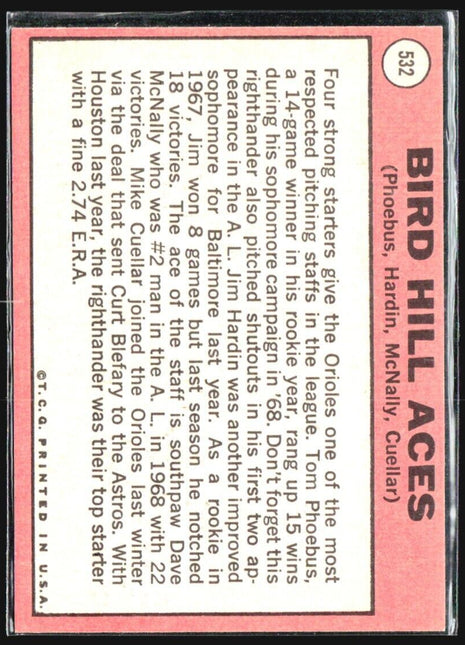 532

BIRD HILL ACES
(Phoebus, Hardin, McNally, Cuellar)

Four strong starters give the Orioles one of the most respected pitching staffs in the league. Tom Phoebus, a 14-game winner in his rookie year, rang up 15 wins during his sophomore campaign in '68. Don't forget this righthander also pitched shutouts in his first two appearance in the A. L. Jim Hardin was another improved sophomore for Baltimore last year. As a rookie in 1967, Jim won 8 games but last season he notched 18 victories. The ace of the staff is southpaw Dave McNally who was #2 man in the A. L. in 1968 with 22 victories. Mike Cuellar joined the Orioles last winter via the deal that sent Curt Blefary to the Astros. With Houston last year, the righthander was their top starter with a fine 2.74 E.R.A.

©T. C. G. PRINTED IN U.S.A.